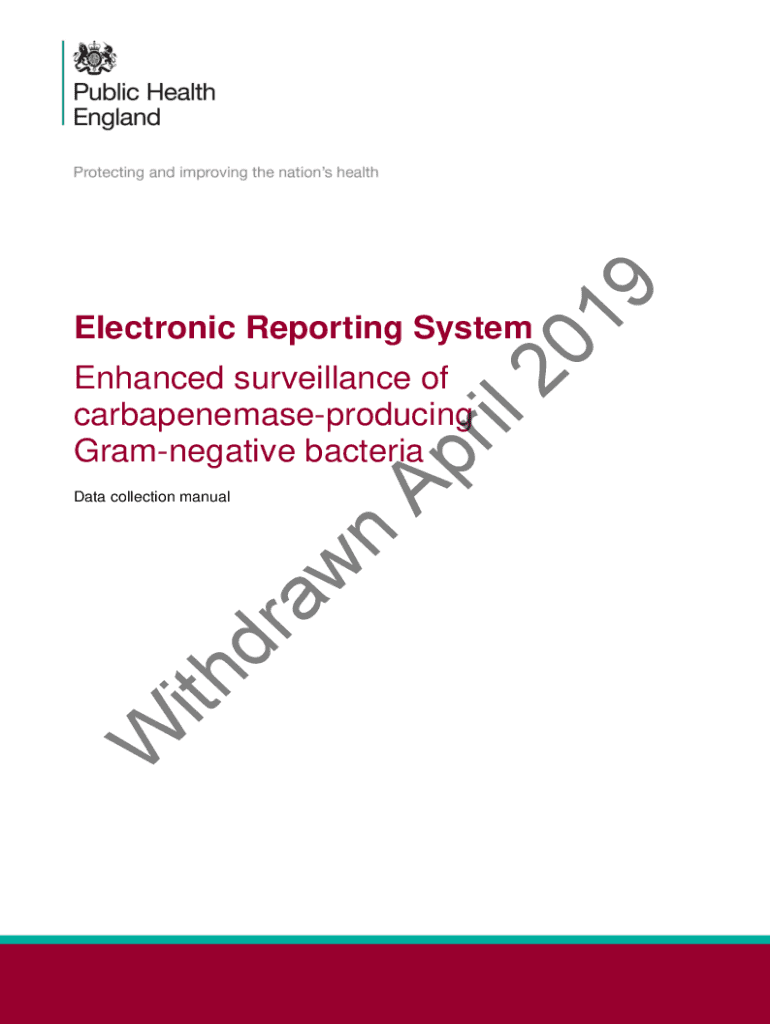 Public Health
England

Protecting and improving the nation's health

Electronic Reporting System

Enhanced surveillance of carbapenemase-producing Gram-negative bacteria

Data collection manual

Withdrawn April 2019